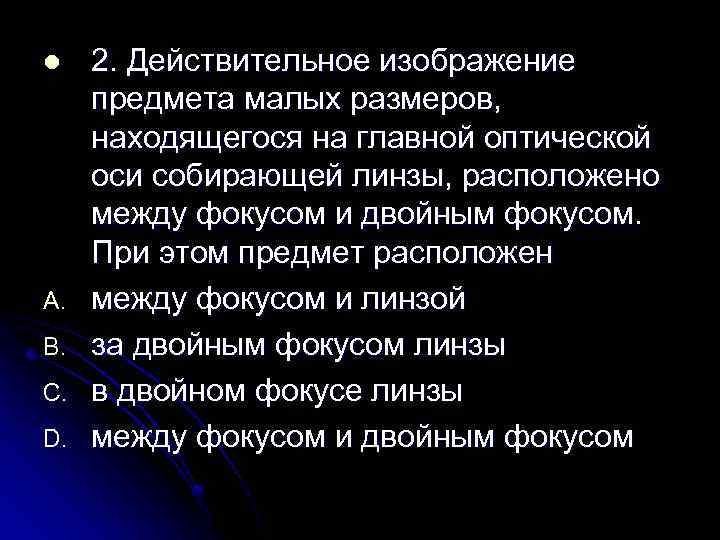 2. Действительное изображение предмета малых размеров, находящегося на главной оптической оси собирающей линзы, расположено между фокусом и двойным фокусом. При этом предмет расположен

A. между фокусом и линзой
B. за двойным фокусом линзы
C. в двойном фокусе линзы
D. между фокусом и двойным фокусом